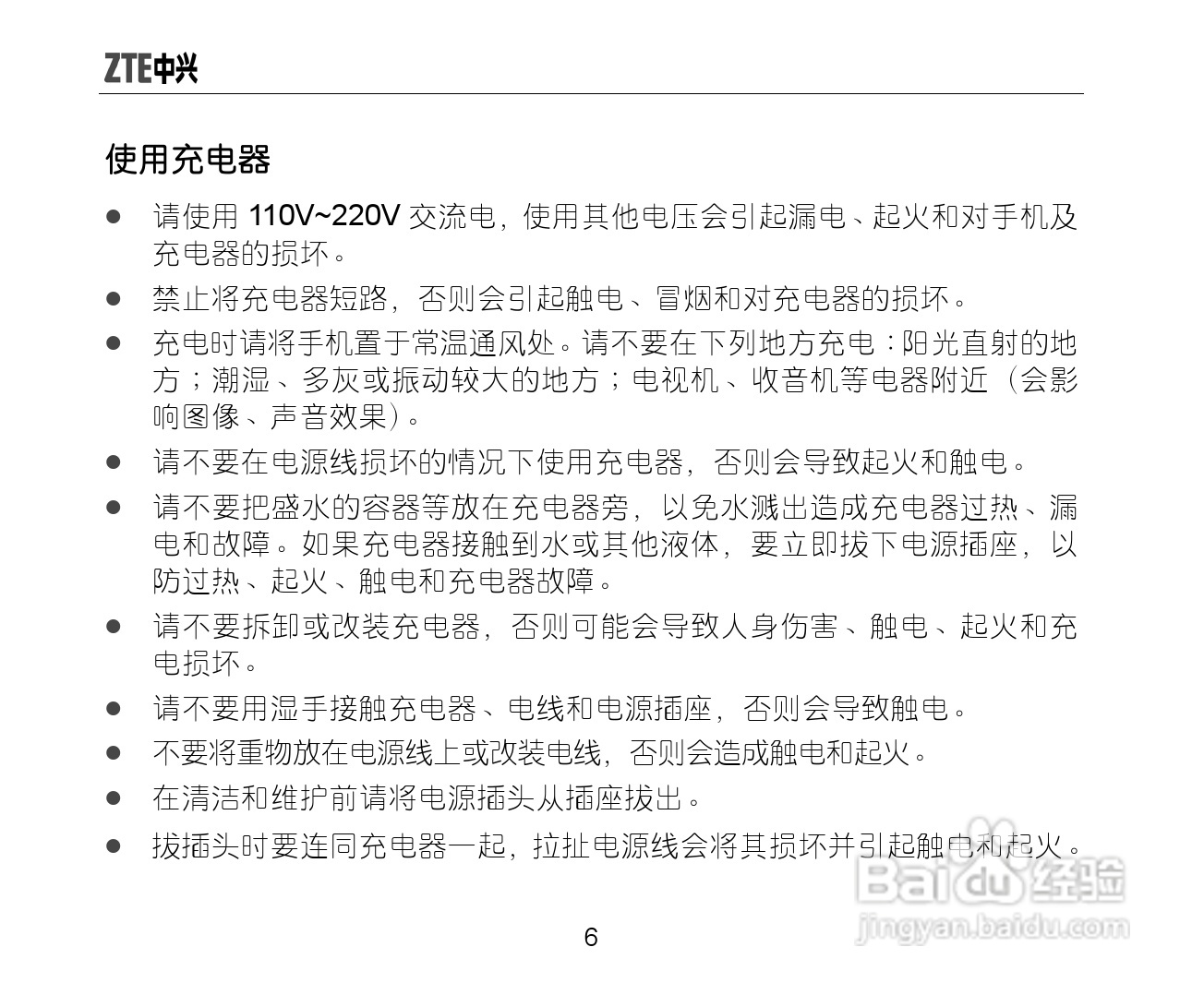 ZTE中兴

使用充电器

● 请使用 110V~220V 交流电，使用其他电压会引起漏电、起火和对手机及充电器的损坏。

● 禁止将充电器短路，否则会引起触电、冒烟和对充电器的损坏。

● 充电时请将手机置于常温通风处。请不要在下列地方充电：阳光直射的地方；潮湿、多灰或振动较大的地方；电视机、收音机等电器附近（会影响图像、声音效果）。

● 请不要在电源线损坏的情况下使用充电器，否则会导致起火和触电。

● 请不要把盛水的容器等放在充电器旁，以免水溅出造成充电器过热、漏电和故障。如果充电器接触到水或其他液体，要立即拔下电源插座，以防过热、起火、触电和充电器故障。

● 请不要拆卸或改装充电器，否则可能会导致人身伤害、触电、起火和充电损坏。

● 请不要用湿手接触充电器、电线和电源插座，否则会导致触电。

● 不要将重物放在电源线上或改装电线，否则会造成触电和起火。

● 在清洁和维护前请将电源插头从插座拔出。

● 拔插头时要连同充电器一起，拉扯电源线会将其损坏并引起触电和起火。

Baidu经验
jingyan.baidu.com

6